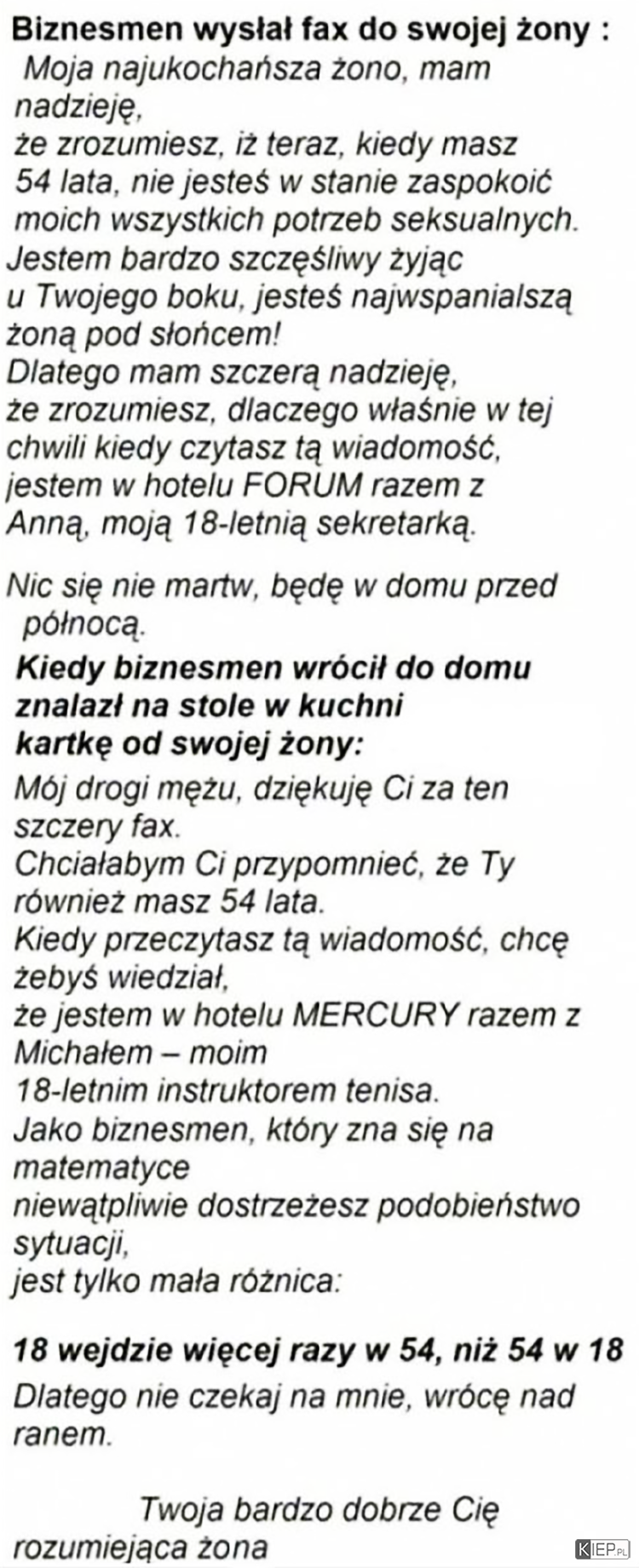 Biznesmen wysłał fax do swojej żony :
Moja najukochańsza żono, mam nadzieję,
że zrozumiesz, iż teraz, kiedy masz 54 lata, nie jesteś w stanie zaspokoić moich wszystkich potrzeb seksualnych.
Jestem bardzo szczęśliwy żyjąc u Twojego boku, jesteś najwspanialszą żoną pod słońcem!
Dlatego mam szczerą nadzieję, że zrozumiesz, dlaczego właśnie w tej chwili kiedy czytasz tą wiadomość, jestem w hotelu FORUM razem z Anną, moją 18-letnią sekretarką.

Nic się nie martw, będę w domu przed północą.
Kiedy biznesmen wrócił do domu znalazł na stole w kuchni kartkę od swojej żony:
Mój drogi mężu, dziękuję Ci za ten szczery fax.
Chciałabym Ci przypomnieć, że Ty również masz 54 lata.
Kiedy przeczytasz tą wiadomość, chcę żebyś wiedział,
że jestem w hotelu MERCURY razem z Michałem – moim 18-letnim instruktorem tenisa.
Jako biznesmen, który zna się na matematyce
niewątpliwie dostrzeżesz podobieństwo sytuacji,
jest tylko mała różnica:

18 wejdzie więcej razy w 54, niż 54 w 18
Dlatego nie czekaj na mnie, wrócę nad ranem.

Twoja bardzo dobrze Cię rozumiejąca żona

KIEP.PL